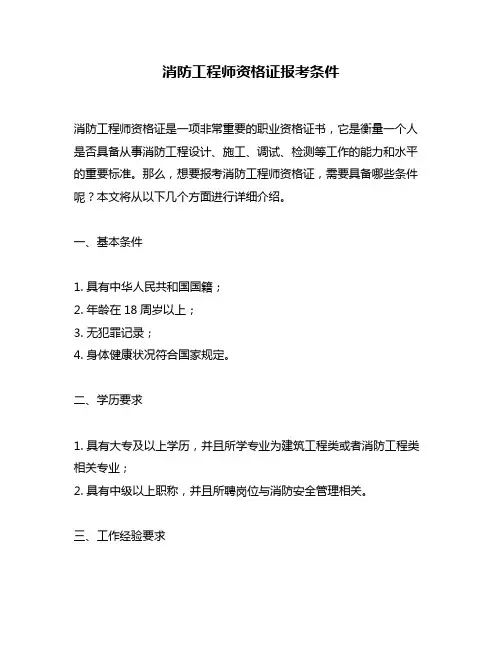 消防工程师资格证报考条件

消防工程师资格证是一项非常重要的职业资格证书，它是衡量一个人是否具备从事消防工程设计、施工、调试、检测等工作的能力和水平的重要标准。那么，想要报考消防工程师资格证，需要具备哪些条件呢？本文将从以下几个方面进行详细介绍。

一、基本条件

1. 具有中华人民共和国国籍；
2. 年龄在 18 周岁以上；
3. 无犯罪记录；
4. 身体健康状况符合国家规定。

二、学历要求

1. 具有大专及以上学历，并且所学专业为建筑工程类或者消防工程类相关专业；
2. 具有中级以上职称，并且所聘岗位与消防安全管理相关。

三、工作经验要求